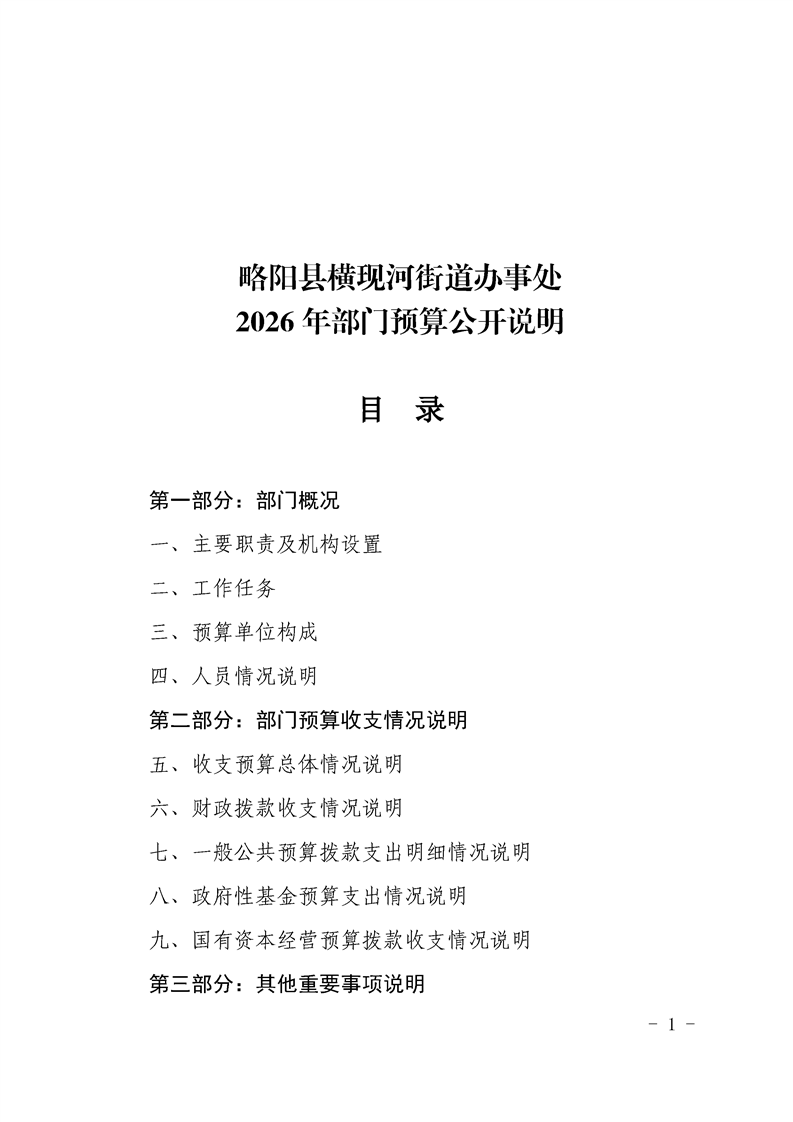 略阳县横现河街道办事处
2026 年部门预算公开说明

目　录

第一部分：部门概况

一、主要职责及机构设置

二、工作任务

三、预算单位构成

四、人员情况说明

第二部分：部门预算收支情况说明

五、收支预算总体情况说明

六、财政拨款收支情况说明

七、一般公共预算拨款支出明细情况说明

八、政府性基金预算支出情况说明

九、国有资本经营预算拨款收支情况说明

第三部分：其他重要事项说明

- 1 -